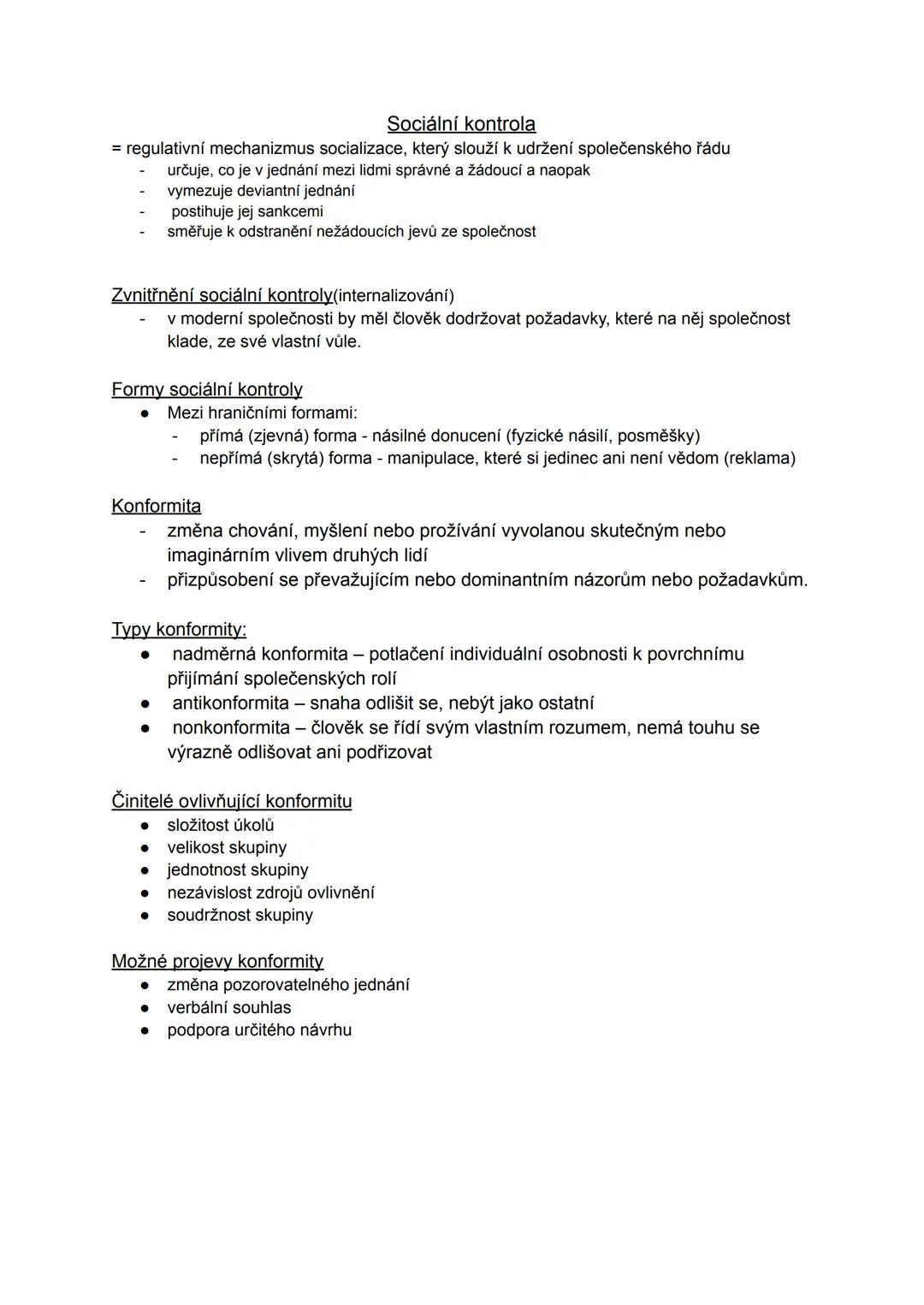 Sociální kontrola
= regulativní mechanizmus socializace, který slouží k udržení společenského řádu
- určuje, co je v jednání mezi lidmi správné a žádoucí a naopak
- vymezuje deviantní jednání
- postihuje jej sankcemi
- směřuje k odstranění nežádoucích jevů ze společnost

Zvnitřnění sociální kontroly(internalizování)
- v moderní společnosti by měl člověk dodržovat požadavky, které na něj společnost klade, ze své vlastní vůle.

Formy sociální kontroly
● Mezi hraničními formami:
- přímá (zjevná) forma - násilné donucení (fyzické násilí, posměšky)
- nepřímá (skrytá) forma - manipulace, které si jedinec ani není vědom (reklama)

Konformita
- změna chování, myšlení nebo prožívání vyvolanou skutečným nebo imaginárním vlivem druhých lidí
- přizpůsobení se převažujícím nebo dominantním názorům nebo požadavkům.

Typy konformity:
● nadměrná konformita – potlačení individuální osobnosti k povrchnímu přijímání společenských rolí
● antikonformita – snaha odlišit se, nebýt jako ostatní
● nonkonformita – člověk se řídí svým vlastním rozumem, nemá touhu se výrazně odlišovat ani podřizovat

Činitelé ovlivňující konformitu
● složitost úkolů
● velikost skupiny
● jednotnost skupiny
● nezávislost zdrojů ovlivnění
● soudržnost skupiny

Možné projevy konformity
● změna pozorovatelného jednání
● verbální souhlas
● podpora určitého návrhu